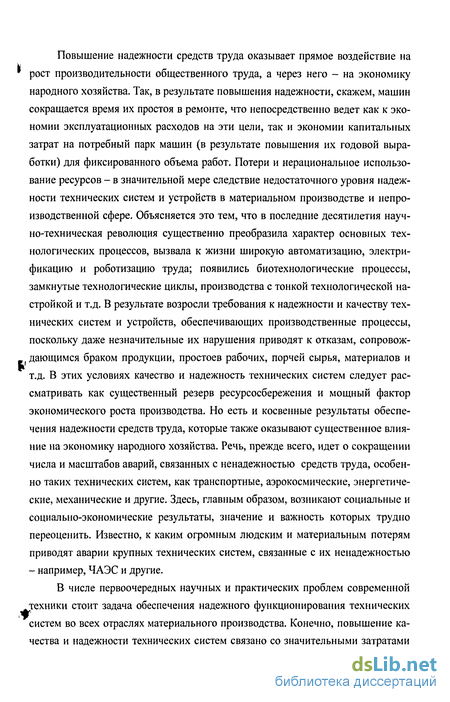 Повышение надежности средств труда оказывает прямое воздействие на рост производительности общественного труда, а через него – на экономику народного хозяйства. Так, в результате повышения надежности, скажем, машин сокращается время их простоя в ремонте, что непосредственно ведет как к экономии эксплуатационных расходов на эти цели, так и экономии капитальных затрат на потребный парк машин (в результате повышения их годовой выработки) для фиксированного объема работ. Потери и нерациональное использование ресурсов – в значительной мере следствие недостаточного уровня надежности технических систем и устройств в материальном производстве и непроизводственной сфере. Объясняется это тем, что в последние десятилетия научно-техническая революция существенно преобразила характер основных технологических процессов, вызвала к жизни широкую автоматизацию, электрификацию и роботизацию труда; появились биотехнологические процессы, замкнутые технологические циклы, производства с тонкой технологической настройкой и т.д. В результате возросли требования к надежности и качеству технических систем и устройств, обеспечивающих производственные процессы, поскольку даже незначительные их нарушения приводят к отказам, сопровождающимся браком продукции, простоев рабочих, порчей сырья, материалов и т.д. В этих условиях качество и надежность технических систем следует рассматривать как существенный резерв ресурсосбережения и мощный фактор экономического роста производства. Но есть и косвенные результаты обеспечения надежности средств труда, которые также оказывают существенное влияние на экономику народного хозяйства. Речь, прежде всего, идет о сокращении числа и масштабов аварий, связанных с ненадежностью средств труда, особенно таких технических систем, как транспортные, аэрокосмические, энергетические, механические и другие. Здесь, главным образом, возникают социальные и социально-экономические результаты, значение и важность которых трудно переоценить. Известно, к каким огромным людским и материальным потерям приводят аварии крупных технических систем, связанные с их ненадежностью – например, ЧАЭС и другие.

В числе первоочередных научных и практических проблем современной техники стоит задача обеспечения надежного функционирования технических систем во всех отраслях материального производства. Конечно, повышение качества и надежности технических систем связано со значительными затратами

dsLib.net
библиотека диссертаций